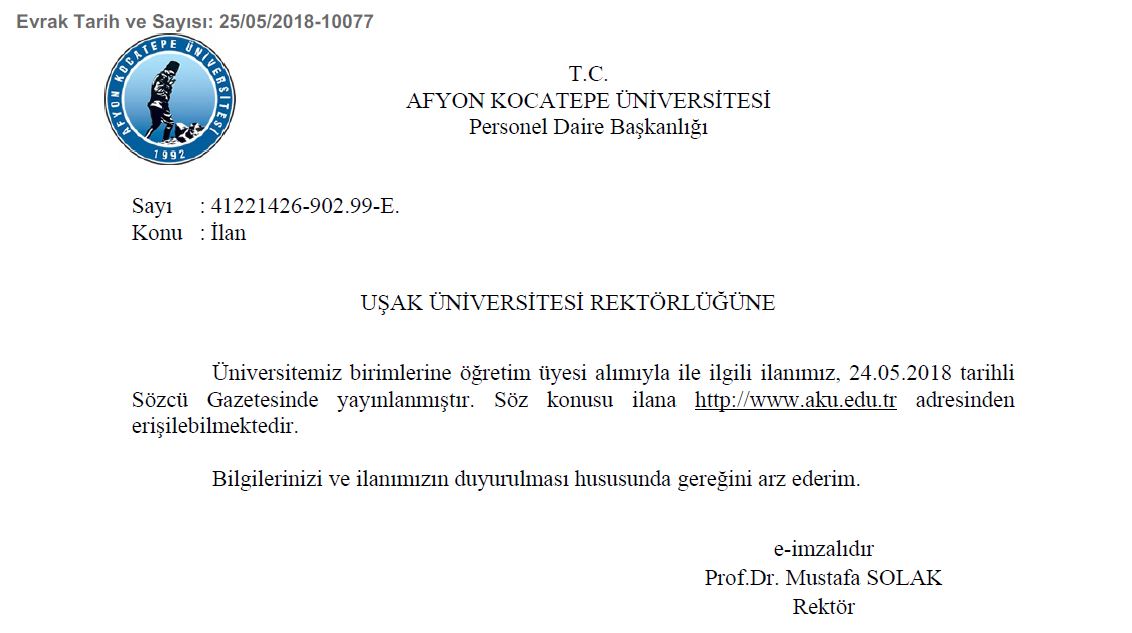 Evrak Tarih ve Sayısı: 25/05/2018-10077

AFYON KOCATEPE ÜNİVERSİTESİ
1992

T.C.
AFYON KOCATEPE ÜNİVERSİTESİ
Personel Daire Başkanlığı

Sayı : 41221426-902.99-E.
Konu : İlan

UŞAK ÜNİVERSİTESİ REKTÖRLÜĞÜNE

Üniversitemiz birimlerine öğretim üyesi alımıyla ile ilgili ilanımız, 24.05.2018 tarihli Sözcü Gazetesinde yayınlanmıştır. Söz konusu ilana http://www.aku.edu.tr adresinden erişilebilmektedir.

Bilgilerinizi ve ilanımızın duyurulması hususunda gereğini arz ederim.

e-imzalıdır
Prof.Dr. Mustafa SOLAK
Rektör